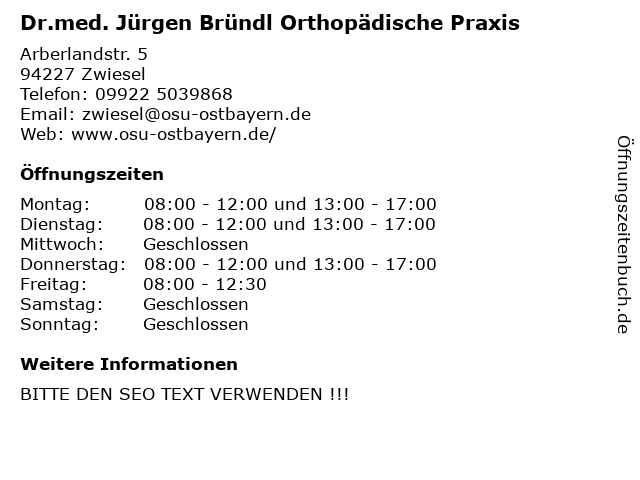 Dr.med. Jürgen Bründl Orthopädische Praxis

Arberlandstr. 5
94227 Zwiesel
Telefon: 09922 5039868
Email: zwiesel@osu-ostbayern.de
Web: www.osu-ostbayern.de/

Öffnungszeiten

| | |
|---|---|
| Montag: | 08:00 - 12:00 und 13:00 - 17:00 |
| Dienstag: | 08:00 - 12:00 und 13:00 - 17:00 |
| Mittwoch: | Geschlossen |
| Donnerstag: | 08:00 - 12:00 und 13:00 - 17:00 |
| Freitag: | 08:00 - 12:30 |
| Samstag: | Geschlossen |
| Sonntag: | Geschlossen |

Weitere Informationen

BITTE DEN SEO TEXT VERWENDEN !!!

Öffnungszeitenbuch.de